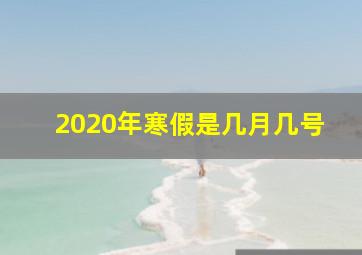 2020年寒假是几月几号